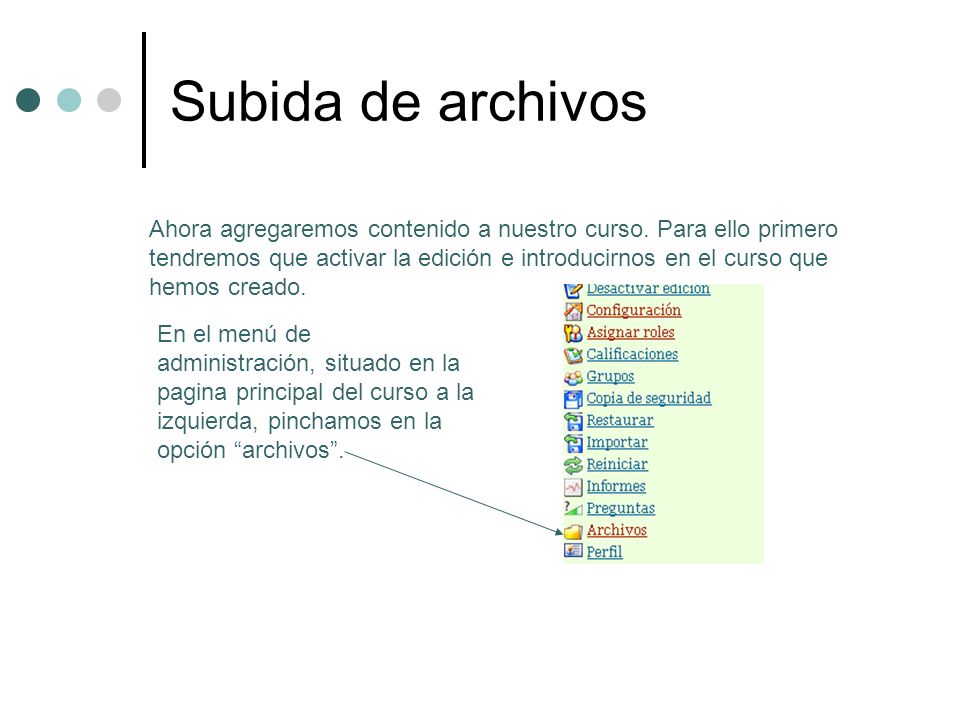 Subida de archivos

Ahora agregaremos contenido a nuestro curso. Para ello primero tendremos que activar la edición e introducirnos en el curso que hemos creado.

En el menú de administración, situado en la pagina principal del curso a la izquierda, pinchamos en la opción “archivos”.

Desactivar edición
Configuración
Asignar roles
Calificaciones
Grupos
Copia de seguridad
Restaurar
Importar
Reiniciar
Informes
Preguntas
Archivos
Perfil